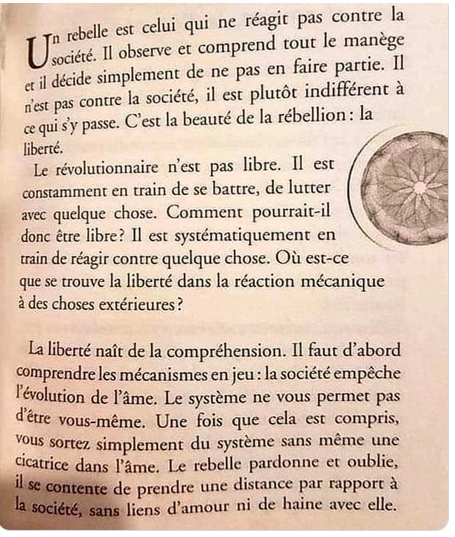 Un rebelle est celui qui ne réagit pas contre la société. Il observe et comprend tout le manège et il décide simplement de ne pas en faire partie. Il n'est pas contre la société, il est plutôt indifférent à ce qui s'y passe. C'est la beauté de la rébellion : la liberté.

Le révolutionnaire n'est pas libre. Il est constamment en train de se battre, de lutter avec quelque chose. Comment pourrait-il donc être libre ? Il est systématiquement en train de réagir contre quelque chose. Où est-ce que se trouve la liberté dans la réaction mécanique à des choses extérieures ?

La liberté naît de la compréhension. Il faut d'abord comprendre les mécanismes en jeu : la société empêche l'évolution de l'âme. Le système ne vous permet pas d'être vous-même. Une fois que cela est compris, vous sortez simplement du système sans même une cicatrice dans l'âme. Le rebelle pardonne et oublie, il se contente de prendre une distance par rapport à la société, sans liens d'amour ni de haine avec elle.